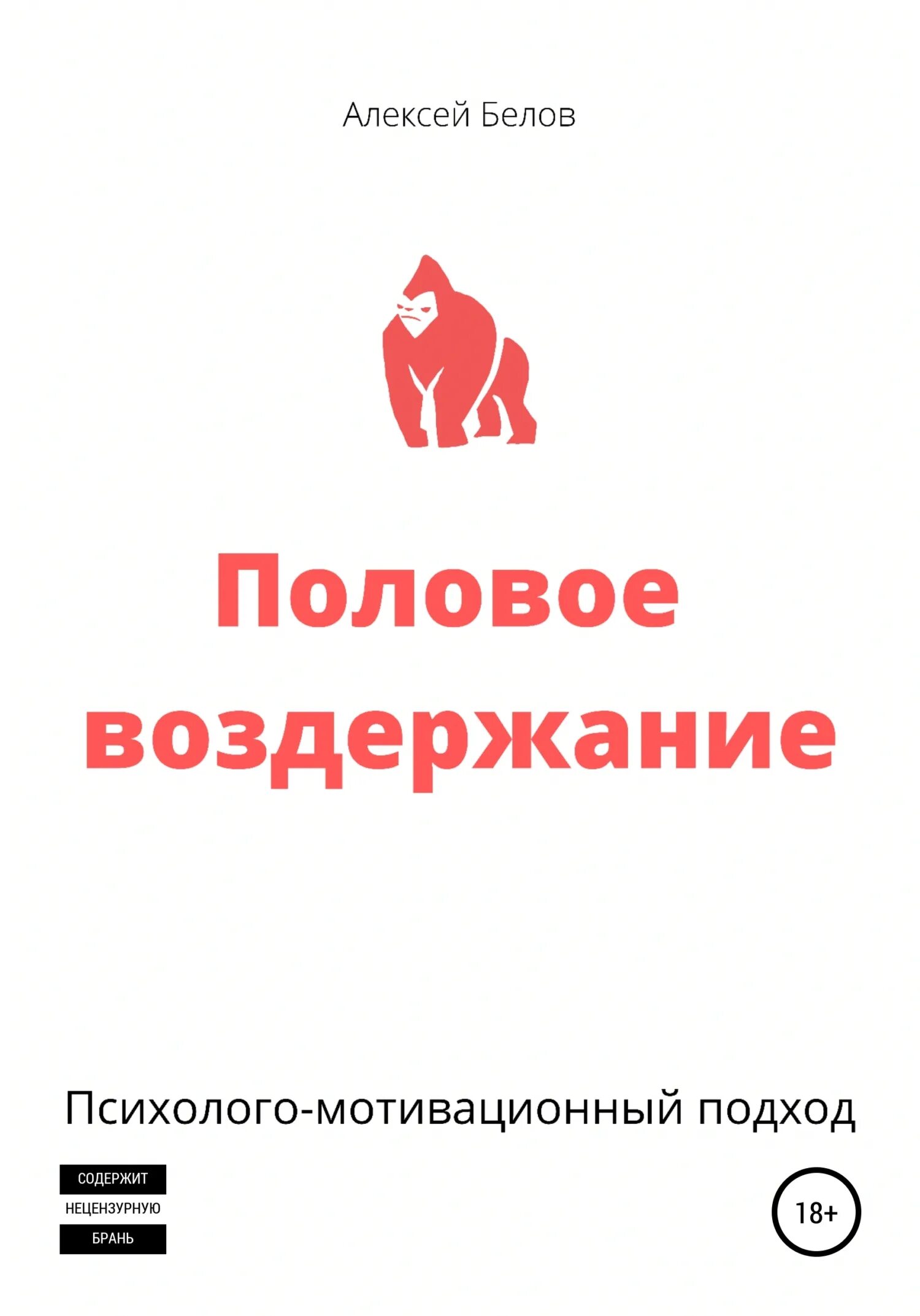 Алексей Белов

Половое воздержание

Психолого-мотивационный подход

СОДЕРЖИТ
НЕЦЕНЗУРНУЮ
БРАНЬ

18+